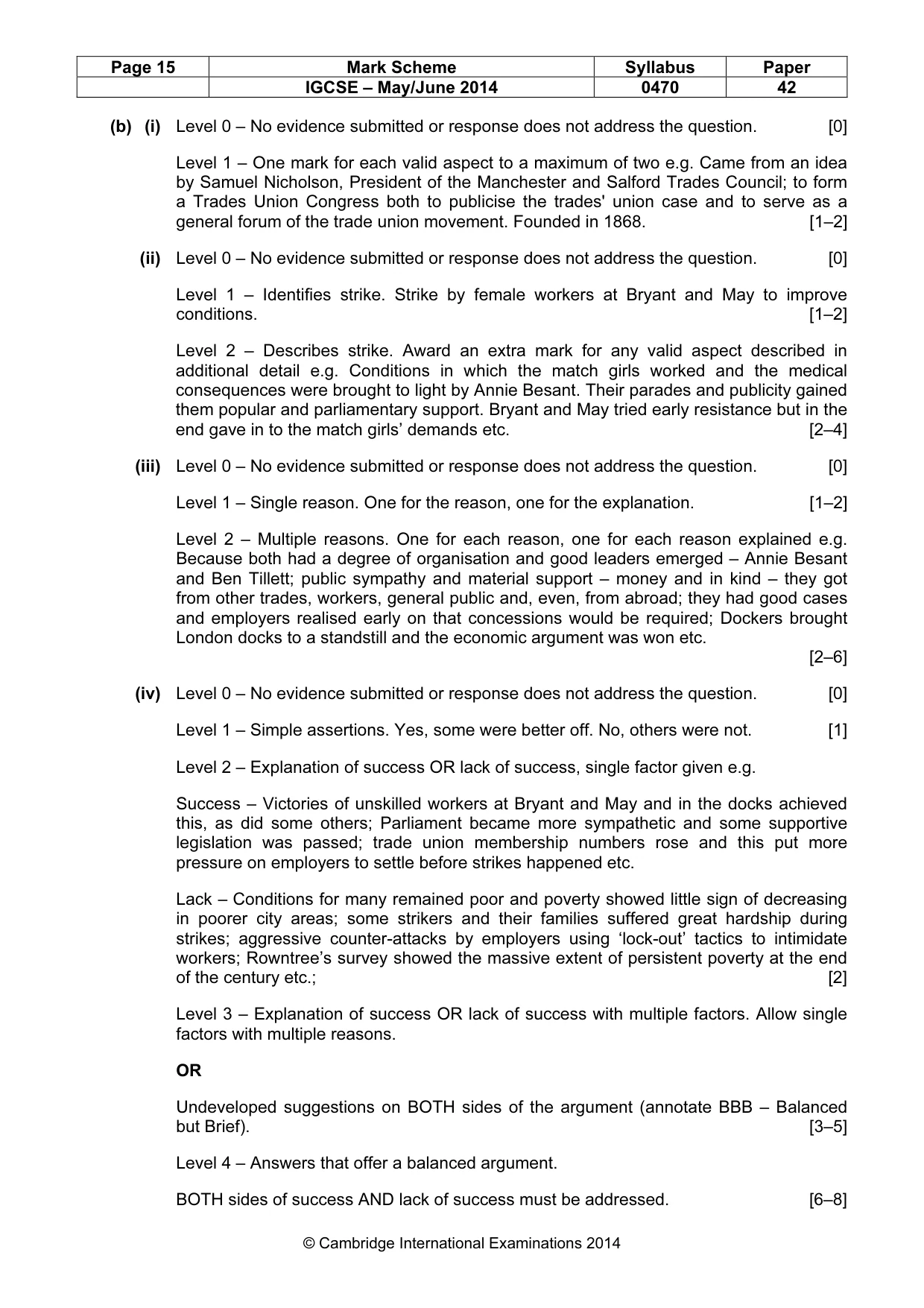 | Page 15 | Mark Scheme | Syllabus | Paper |
|---|---|---|---|
|  | IGCSE – May/June 2014 | 0470 | 42 |

(b) (i) Level 0 – No evidence submitted or response does not address the question. [0]

Level 1 – One mark for each valid aspect to a maximum of two e.g. Came from an idea by Samuel Nicholson, President of the Manchester and Salford Trades Council; to form a Trades Union Congress both to publicise the trades' union case and to serve as a general forum of the trade union movement. Founded in 1868. [1–2]

(ii) Level 0 – No evidence submitted or response does not address the question. [0]

Level 1 – Identifies strike. Strike by female workers at Bryant and May to improve conditions. [1–2]

Level 2 – Describes strike. Award an extra mark for any valid aspect described in additional detail e.g. Conditions in which the match girls worked and the medical consequences were brought to light by Annie Besant. Their parades and publicity gained them popular and parliamentary support. Bryant and May tried early resistance but in the end gave in to the match girls' demands etc. [2–4]

(iii) Level 0 – No evidence submitted or response does not address the question. [0]

Level 1 – Single reason. One for the reason, one for the explanation. [1–2]

Level 2 – Multiple reasons. One for each reason, one for each reason explained e.g. Because both had a degree of organisation and good leaders emerged – Annie Besant and Ben Tillett; public sympathy and material support – money and in kind – they got from other trades, workers, general public and, even, from abroad; they had good cases and employers realised early on that concessions would be required; Dockers brought London docks to a standstill and the economic argument was won etc.
[2–6]

(iv) Level 0 – No evidence submitted or response does not address the question. [0]

Level 1 – Simple assertions. Yes, some were better off. No, others were not. [1]

Level 2 – Explanation of success OR lack of success, single factor given e.g.

Success – Victories of unskilled workers at Bryant and May and in the docks achieved this, as did some others; Parliament became more sympathetic and some supportive legislation was passed; trade union membership numbers rose and this put more pressure on employers to settle before strikes happened etc.

Lack – Conditions for many remained poor and poverty showed little sign of decreasing in poorer city areas; some strikers and their families suffered great hardship during strikes; aggressive counter-attacks by employers using 'lock-out' tactics to intimidate workers; Rowntree's survey showed the massive extent of persistent poverty at the end of the century etc.; [2]

Level 3 – Explanation of success OR lack of success with multiple factors. Allow single factors with multiple reasons.

OR

Undeveloped suggestions on BOTH sides of the argument (annotate BBB – Balanced but Brief). [3–5]

Level 4 – Answers that offer a balanced argument.

BOTH sides of success AND lack of success must be addressed. [6–8]

© Cambridge International Examinations 2014